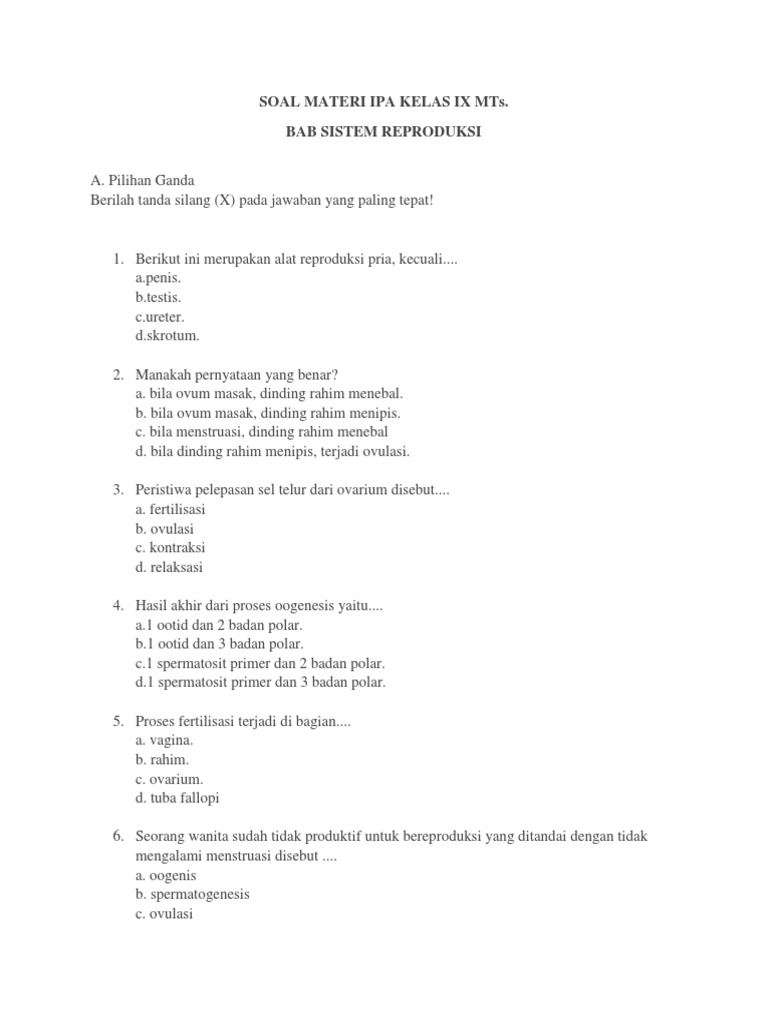 SOAL MATERI IPA KELAS IX MTs.

BAB SISTEM REPRODUKSI

A. Pilihan Ganda
Berilah tanda silang (X) pada jawaban yang paling tepat!

1. Berikut ini merupakan alat reproduksi pria, kecuali....
a.penis.
b.testis.
c.ureter.
d.skrotum.

2. Manakah pernyataan yang benar?
a. bila ovum masak, dinding rahim menebal.
b. bila ovum masak, dinding rahim menipis.
c. bila menstruasi, dinding rahim menebal
d. bila dinding rahim menipis, terjadi ovulasi.

3. Peristiwa pelepasan sel telur dari ovarium disebut....
a. fertilisasi
b. ovulasi
c. kontraksi
d. relaksasi

4. Hasil akhir dari proses oogenesis yaitu....
a.1 ootid dan 2 badan polar.
b.1 ootid dan 3 badan polar.
c.1 spermatosit primer dan 2 badan polar.
d.1 spermatosit primer dan 3 badan polar.

5. Proses fertilisasi terjadi di bagian....
a. vagina.
b. rahim.
c. ovarium.
d. tuba fallopi

6. Seorang wanita sudah tidak produktif untuk bereproduksi yang ditandai dengan tidak mengalami menstruasi disebut ....
a. oogenis
b. spermatogenesis
c. ovulasi